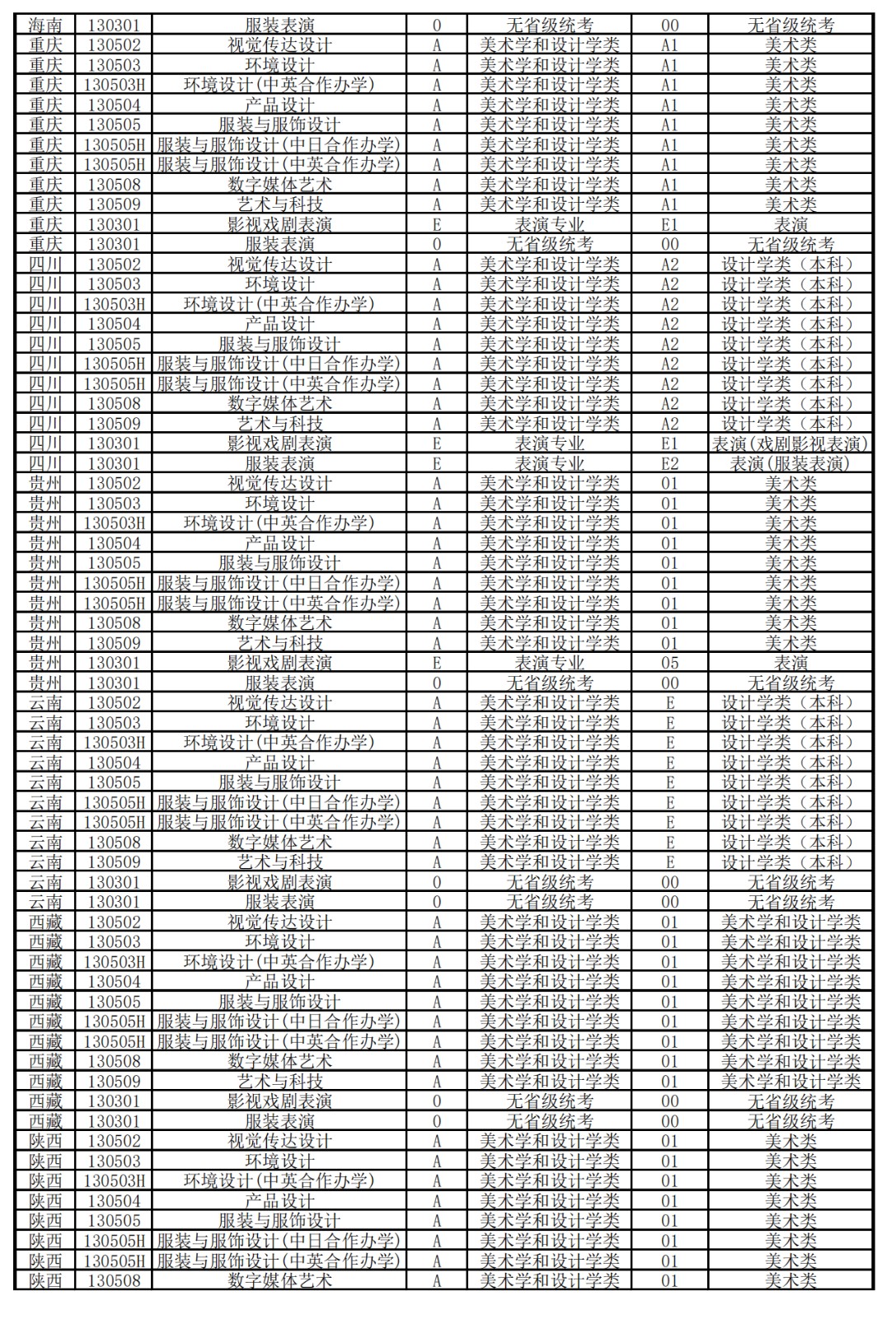 | 海南 | 130301 | 服装表演 | 0 | 无省级统考 | 00 | 无省级统考 |
|---|---|---|---|---|---|---|
| 重庆 | 130502 | 视觉传达设计 | A | 美术学和设计学类 | A1 | 美术类 |
| 重庆 | 130503 | 环境设计 | A | 美术学和设计学类 | A1 | 美术类 |
| 重庆 | 130503H | 环境设计(中英合作办学) | A | 美术学和设计学类 | A1 | 美术类 |
| 重庆 | 130504 | 产品设计 | A | 美术学和设计学类 | A1 | 美术类 |
| 重庆 | 130505 | 服装与服饰设计 | A | 美术学和设计学类 | A1 | 美术类 |
| 重庆 | 130505H | 服装与服饰设计(中日合作办学) | A | 美术学和设计学类 | A1 | 美术类 |
| 重庆 | 130505H | 服装与服饰设计(中英合作办学) | A | 美术学和设计学类 | A1 | 美术类 |
| 重庆 | 130508 | 数字媒体艺术 | A | 美术学和设计学类 | A1 | 美术类 |
| 重庆 | 130509 | 艺术与科技 | A | 美术学和设计学类 | A1 | 美术类 |
| 重庆 | 130301 | 影视戏剧表演 | E | 表演专业 | E1 | 表演 |
| 重庆 | 130301 | 服装表演 | 0 | 无省级统考 | 00 | 无省级统考 |
| 四川 | 130502 | 视觉传达设计 | A | 美术学和设计学类 | A2 | 设计学类(本科) |
| 四川 | 130503 | 环境设计 | A | 美术学和设计学类 | A2 | 设计学类(本科) |
| 四川 | 130503H | 环境设计(中英合作办学) | A | 美术学和设计学类 | A2 | 设计学类(本科) |
| 四川 | 130504 | 产品设计 | A | 美术学和设计学类 | A2 | 设计学类(本科) |
| 四川 | 130505 | 服装与服饰设计 | A | 美术学和设计学类 | A2 | 设计学类(本科) |
| 四川 | 130505H | 服装与服饰设计(中日合作办学) | A | 美术学和设计学类 | A2 | 设计学类(本科) |
| 四川 | 130505H | 服装与服饰设计(中英合作办学) | A | 美术学和设计学类 | A2 | 设计学类(本科) |
| 四川 | 130508 | 数字媒体艺术 | A | 美术学和设计学类 | A2 | 设计学类(本科) |
| 四川 | 130509 | 艺术与科技 | A | 美术学和设计学类 | A2 | 设计学类(本科) |
| 四川 | 130301 | 影视戏剧表演 | E | 表演专业 | E1 | 表演(戏剧影视表演) |
| 四川 | 130301 | 服装表演 | E | 表演专业 | E2 | 表演(服装表演) |
| 贵州 | 130502 | 视觉传达设计 | A | 美术学和设计学类 | 01 | 美术类 |
| 贵州 | 130503 | 环境设计 | A | 美术学和设计学类 | 01 | 美术类 |
| 贵州 | 130503H | 环境设计(中英合作办学) | A | 美术学和设计学类 | 01 | 美术类 |
| 贵州 | 130504 | 产品设计 | A | 美术学和设计学类 | 01 | 美术类 |
| 贵州 | 130505 | 服装与服饰设计 | A | 美术学和设计学类 | 01 | 美术类 |
| 贵州 | 130505H | 服装与服饰设计(中日合作办学) | A | 美术学和设计学类 | 01 | 美术类 |
| 贵州 | 130505H | 服装与服饰设计(中英合作办学) | A | 美术学和设计学类 | 01 | 美术类 |
| 贵州 | 130508 | 数字媒体艺术 | A | 美术学和设计学类 | 01 | 美术类 |
| 贵州 | 130509 | 艺术与科技 | A | 美术学和设计学类 | 01 | 美术类 |
| 贵州 | 130301 | 影视戏剧表演 | E | 表演专业 | 05 | 表演 |
| 贵州 | 130301 | 服装表演 | 0 | 无省级统考 | 00 | 无省级统考 |
| 云南 | 130502 | 视觉传达设计 | A | 美术学和设计学类 | E | 设计学类(本科) |
| 云南 | 130503 | 环境设计 | A | 美术学和设计学类 | E | 设计学类(本科) |
| 云南 | 130503H | 环境设计(中英合作办学) | A | 美术学和设计学类 | E | 设计学类(本科) |
| 云南 | 130504 | 产品设计 | A | 美术学和设计学类 | E | 设计学类(本科) |
| 云南 | 130505 | 服装与服饰设计 | A | 美术学和设计学类 | E | 设计学类(本科) |
| 云南 | 130505H | 服装与服饰设计(中日合作办学) | A | 美术学和设计学类 | E | 设计学类(本科) |
| 云南 | 130505H | 服装与服饰设计(中英合作办学) | A | 美术学和设计学类 | E | 设计学类(本科) |
| 云南 | 130508 | 数字媒体艺术 | A | 美术学和设计学类 | E | 设计学类(本科) |
| 云南 | 130509 | 艺术与科技 | A | 美术学和设计学类 | E | 设计学类(本科) |
| 云南 | 130301 | 影视戏剧表演 | 0 | 无省级统考 | 00 | 无省级统考 |
| 云南 | 130301 | 服装表演 | 0 | 无省级统考 | 00 | 无省级统考 |
| 西藏 | 130502 | 视觉传达设计 | A | 美术学和设计学类 | 01 | 美术学和设计学类 |
| 西藏 | 130503 | 环境设计 | A | 美术学和设计学类 | 01 | 美术学和设计学类 |
| 西藏 | 130503H | 环境设计(中英合作办学) | A | 美术学和设计学类 | 01 | 美术学和设计学类 |
| 西藏 | 130504 | 产品设计 | A | 美术学和设计学类 | 01 | 美术学和设计学类 |
| 西藏 | 130505 | 服装与服饰设计 | A | 美术学和设计学类 | 01 | 美术学和设计学类 |
| 西藏 | 130505H | 服装与服饰设计(中日合作办学) | A | 美术学和设计学类 | 01 | 美术学和设计学类 |
| 西藏 | 130505H | 服装与服饰设计(中英合作办学) | A | 美术学和设计学类 | 01 | 美术学和设计学类 |
| 西藏 | 130508 | 数字媒体艺术 | A | 美术学和设计学类 | 01 | 美术学和设计学类 |
| 西藏 | 130509 | 艺术与科技 | A | 美术学和设计学类 | 01 | 美术学和设计学类 |
| 西藏 | 130301 | 影视戏剧表演 | 0 | 无省级统考 | 00 | 无省级统考 |
| 西藏 | 130301 | 服装表演 | 0 | 无省级统考 | 00 | 无省级统考 |
| 陕西 | 130502 | 视觉传达设计 | A | 美术学和设计学类 | 01 | 美术类 |
| 陕西 | 130503 | 环境设计 | A | 美术学和设计学类 | 01 | 美术类 |
| 陕西 | 130503H | 环境设计(中英合作办学) | A | 美术学和设计学类 | 01 | 美术类 |
| 陕西 | 130504 | 产品设计 | A | 美术学和设计学类 | 01 | 美术类 |
| 陕西 | 130505 | 服装与服饰设计 | A | 美术学和设计学类 | 01 | 美术类 |
| 陕西 | 130505H | 服装与服饰设计(中日合作办学) | A | 美术学和设计学类 | 01 | 美术类 |
| 陕西 | 130505H | 服装与服饰设计(中英合作办学) | A | 美术学和设计学类 | 01 | 美术类 |
| 陕西 | 130508 | 数字媒体艺术 | A | 美术学和设计学类 | 01 | 美术类 |